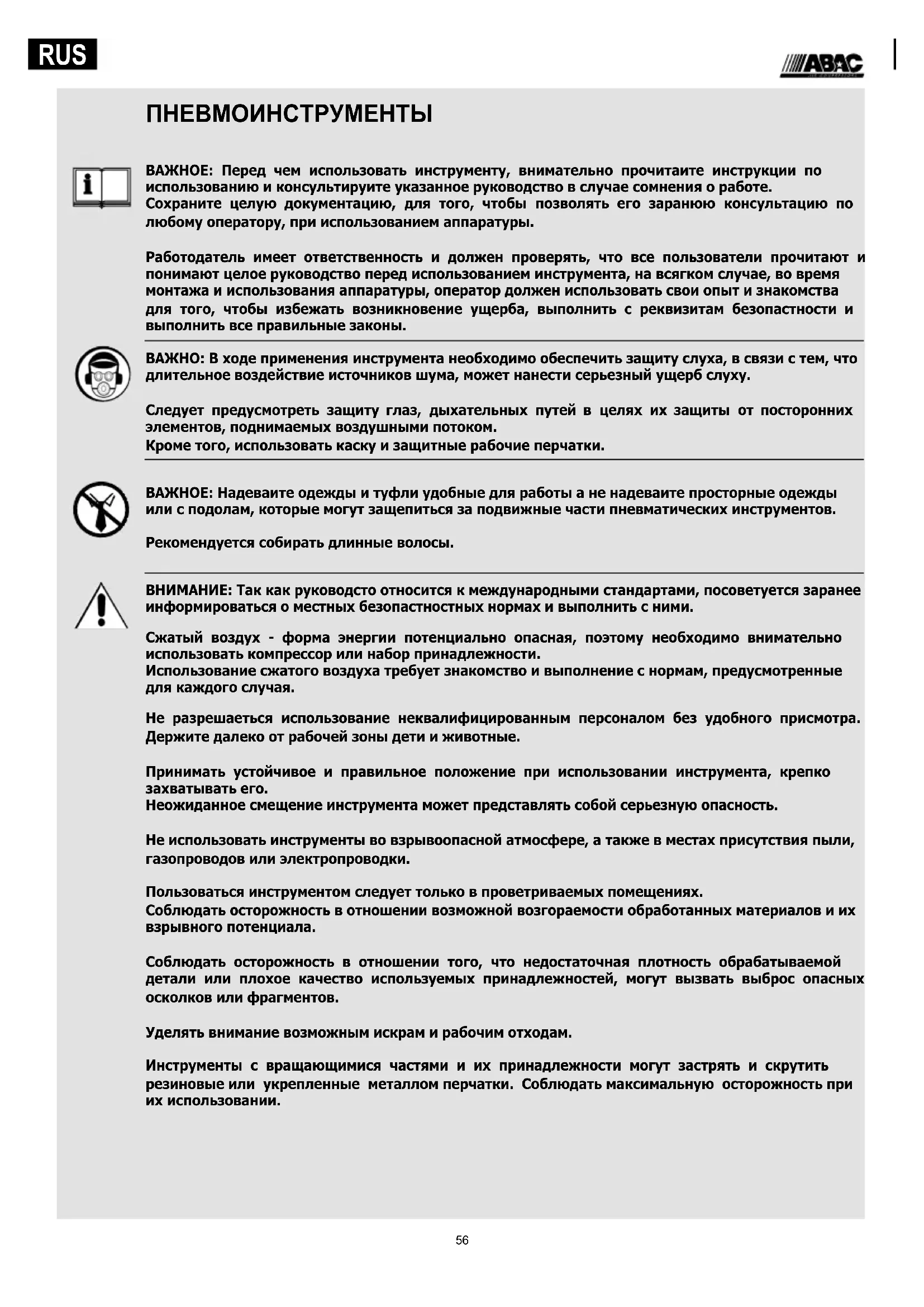 RUS

ABAC

ПНЕВМОИНСТРУМЕНТЫ

ВАЖНОЕ: Перед чем использовать инструменту, внимательно прочитаите инструкции по использованию и консультируите указанное руководство в случае сомнения о работе.
Сохраните целую документацию, для того, чтобы позволять его заранюю консультацию по любому оператору, при использованием аппаратуры.

Работодатель имеет ответственность и должен проверять, что все пользователи прочитают и понимают целое руководство перед использованием инструмента, на всягком случае, во время монтажа и использования аппаратуры, оператор должен использовать свои опыт и знакомства для того, чтобы избежать возникновение ущерба, выполнить с реквизитам безопастности и выполнить все правильные законы.

ВАЖНО: В ходе применения инструмента необходимо обеспечить защиту слуха, в связи с тем, что длительное воздействие источников шума, может нанести серьезный ущерб слуху.

Следует предусмотреть защиту глаз, дыхательных путей в целях их защиты от посторонних элементов, поднимаемых воздушными потоком.
Кроме того, использовать каску и защитные рабочие перчатки.

ВАЖНОЕ: Надеваите одежды и туфли удобные для работы а не надеваите просторные одежды или с подолам, которые могут защепиться за подвижные части пневматических инструментов.

Рекомендуется собирать длинные волосы.

ВНИМАНИЕ: Так как руководсто относится к международными стандартами, посоветуется заранее информироваться о местных безопастностных нормах и выполнить с ними.

Сжатый воздух - форма энергии потенциально опасная, поэтому необходимо внимательно использовать компрессор или набор принадлежности.
Использование сжатого воздуха требует знакомство и выполнение с нормам, предусмотренные для каждого случая.

Не разрешаеться использование неквалифицированным персоналом без удобного присмотра. Держите далеко от рабочей зоны дети и животные.

Принимать устойчивое и правильное положение при использовании инструмента, крепко захватывать его.
Неожиданное смещение инструмента может представлять собой серьезную опасность.

Не использовать инструменты во взрывоопасной атмосфере, а также в местах присутствия пыли, газопроводов или электропроводки.

Пользоваться инструментом следует только в проветриваемых помещениях.
Соблюдать осторожность в отношении возможной возгораемости обработанных материалов и их взрывного потенциала.

Соблюдать осторожность в отношении того, что недостаточная плотность обрабатываемой детали или плохое качество используемых принадлежностей, могут вызвать выброс опасных осколков или фрагментов.

Уделять внимание возможным искрам и рабочим отходам.

Инструменты с вращающимися частями и их принадлежности могут застрять и скрутить резиновые или укрепленные металлом перчатки. Соблюдать максимальную осторожность при их использовании.

56